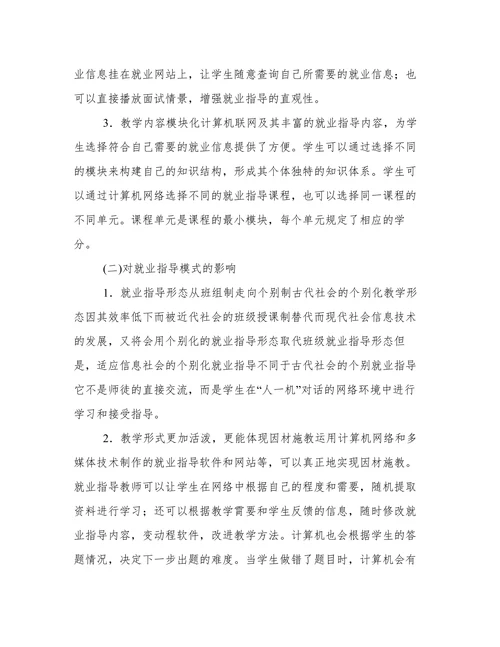 业信息挂在就业网站上，让学生随意查询自己所需要的就业信息；也可以直接播放面试情景，增强就业指导的直观性。

3．教学内容模块化计算机联网及其丰富的就业指导内容，为学生选择符合自己需要的就业信息提供了方便。学生可以通过选择不同的模块来构建自己的知识结构，形成其个体独特的知识体系。学生可以通过计算机网络选择不同的就业指导课程，也可以选择同一课程的不同单元。课程单元是课程的最小模块，每个单元规定了相应的学分。

(二)对就业指导模式的影响

1．就业指导形态从班组制走向个别制古代社会的个别化教学形态因其效率低下而被近代社会的班级授课制替代而现代社会信息技术的发展，又将会用个别化的就业指导形态取代班级就业指导形态但是，适应信息社会的个别化就业指导不同于古代社会的个别就业指导它不是师徒的直接交流，而是学生在“人一机”对话的网络环境中进行学习和接受指导。

2．教学形式更加活泼，更能体现因材施教运用计算机网络和多媒体技术制作的就业指导软件和网站等，可以真正地实现因材施教。就业指导教师可以让学生在网络中根据自己的程度和需要，随机提取资料进行学习；还可以根据教学需要和学生反馈的信息，随时修改就业指导内容，变动程软件，改进教学方法。计算机也会根据学生的答题情况，决定下一步出题的难度。当学生做错了题目时，计算机会有